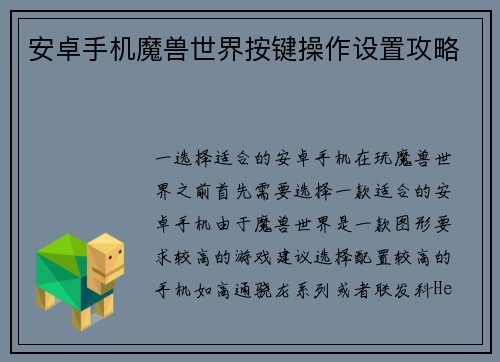 安卓手机魔兽世界按键操作设置攻略

一选择适合的安卓手机在玩魔兽世界之前首先需要选择一款适合的安卓手机由于魔兽世界是一款图形要求较高的游戏建议选择配置较高的手机如高通骁龙系列或者联发科He